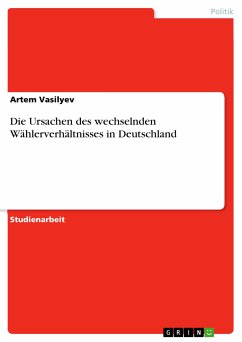 Politik

Artem Vasilyev

Die Ursachen des wechselnden Wählerverhältnisses in Deutschland

Studienarbeit

GRIN